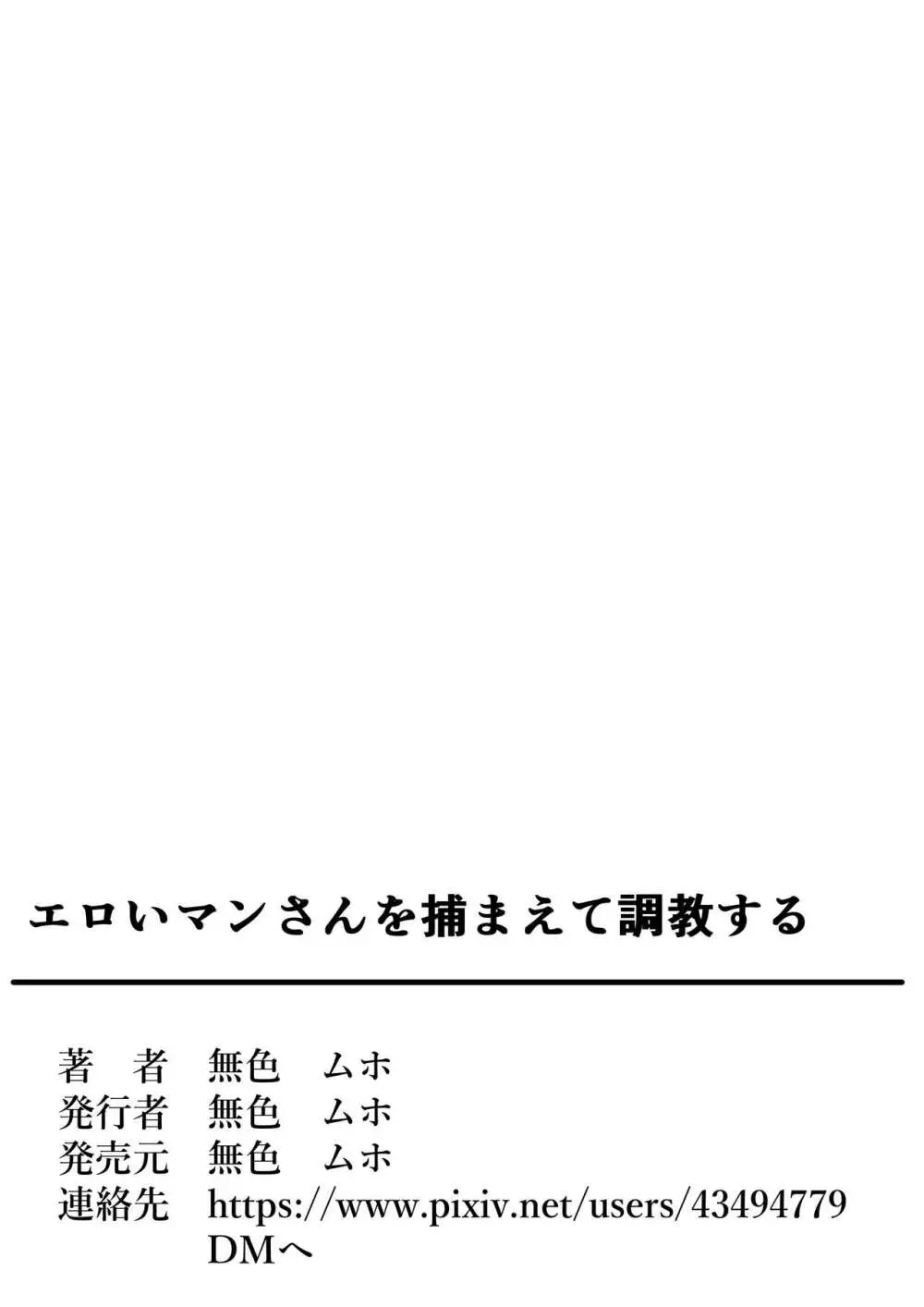 エロいマンさんを捕まえて調教する

著　者　無色　ムホ
発行者　無色　ムホ
発売元　無色　ムホ
連絡先　https://www.pixiv.net/users/43494779
DMへ